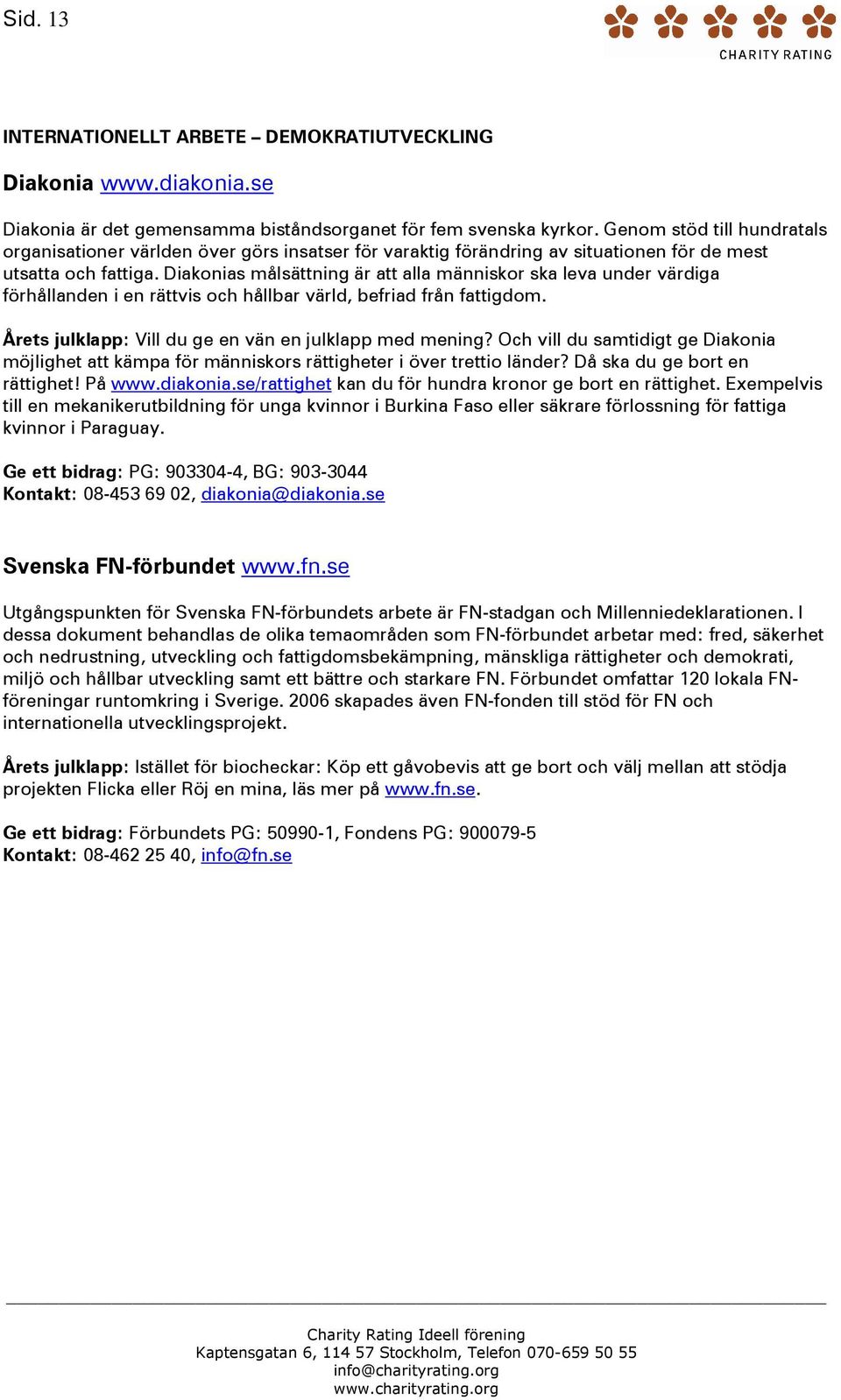 Sid. 13

CHARITY RATING

INTERNATIONELLT ARBETE – DEMOKRATIUTVECKLING

Diakonia www.diakonia.se

Diakonia är det gemensamma biståndsorganet för fem svenska kyrkor. Genom stöd till hundratals organisationer världen över görs insatser för varaktig förändring av situationen för de mest utsatta och fattiga. Diakonias målsättning är att alla människor ska leva under värdiga förhållanden i en rättvis och hållbar värld, befriad från fattigdom.

Årets julklapp: Vill du ge en vän en julklapp med mening? Och vill du samtidigt ge Diakonia möjlighet att kämpa för människors rättigheter i över trettio länder? Då ska du ge bort en rättighet! På www.diakonia.se/rattighet kan du för hundra kronor ge bort en rättighet. Exempelvis till en mekanikerutbildning för unga kvinnor i Burkina Faso eller säkrare förlossning för fattiga kvinnor i Paraguay.

Ge ett bidrag: PG: 903304-4, BG: 903-3044
Kontakt: 08-453 69 02, diakonia@diakonia.se

Svenska FN-förbundet www.fn.se

Utgångspunkten för Svenska FN-förbundets arbete är FN-stadgan och Millenniedeklarationen. I dessa dokument behandlas de olika temaområden som FN-förbundet arbetar med: fred, säkerhet och nedrustning, utveckling och fattigdomsbekämpning, mänskliga rättigheter och demokrati, miljö och hållbar utveckling samt ett bättre och starkare FN. Förbundet omfattar 120 lokala FN-föreningar runtomkring i Sverige. 2006 skapades även FN-fonden till stöd för FN och internationella utvecklingsprojekt.

Årets julklapp: Istället för biocheckar: Köp ett gåvobevis att ge bort och välj mellan att stödja projekten Flicka eller Röj en mina, läs mer på www.fn.se.

Ge ett bidrag: Förbundets PG: 50990-1, Fondens PG: 900079-5
Kontakt: 08-462 25 40, info@fn.se

Charity Rating Ideell förening
Kaptensgatan 6, 114 57 Stockholm, Telefon 070-659 50 55
info@charityrating.org
www.charityrating.org